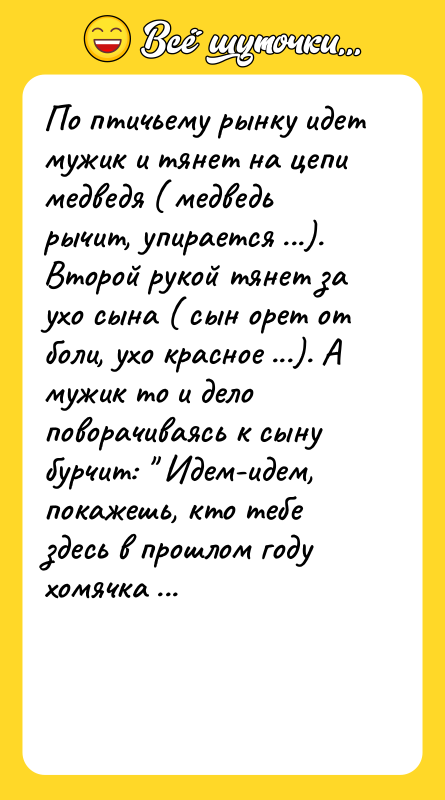 Всё шуточки...

По птичьему рынку идет мужик и тянет на цепи медведя ( медведь рычит, упирается ...). Второй рукой тянет за ухо сына ( сын орет от боли, ухо красное ...). А мужик то и дело поворачиваясь к сыну бурчит: " Идем-идем, покажешь, кто тебе здесь в прошлом году хомячка ...